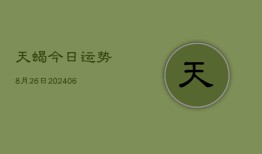 天蝎今日运势

8月26日202406

天